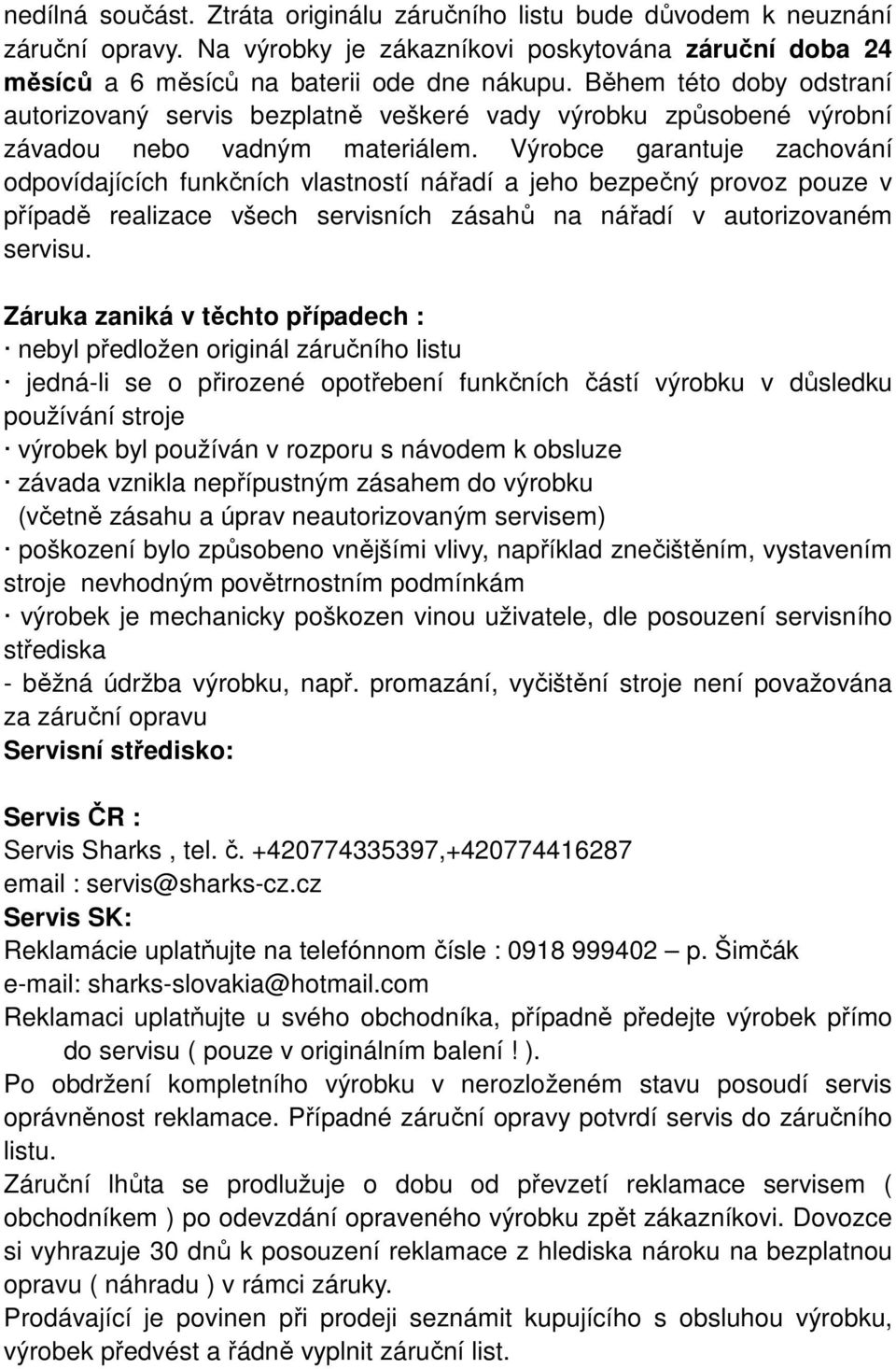 nedílná součást. Ztráta originálu záručního listu bude důvodem k neuznání záruční opravy. Na výrobky je zákazníkovi poskytována záruční doba 24 měsíců a 6 měsíců na baterii ode dne nákupu. Během této doby odstraní autorizovaný servis bezplatně veškeré vady výrobku způsobené výrobní závadou nebo vadným materiálem. Výrobce garantuje zachování odpovídajících funkčních vlastností nářadí a jeho bezpečný provoz pouze v případě realizace všech servisních zásahů na nářadí v autorizovaném servisu.

Záruka zaniká v těchto případech :
· nebyl předložen originál záručního listu
· jedná-li se o přirozené opotřebení funkčních částí výrobku v důsledku používání stroje
· výrobek byl používán v rozporu s návodem k obsluze
· závada vznikla nepřípustným zásahem do výrobku
(včetně zásahu a úprav neautorizovaným servisem)
· poškození bylo způsobeno vnějšími vlivy, například znečištěním, vystavením stroje nevhodným povětrnostním podmínkám
· výrobek je mechanicky poškozen vinou uživatele, dle posouzení servisního střediska
- běžná údržba výrobku, např. promazání, vyčištění stroje není považována za záruční opravu
Servisní středisko:

Servis ČR :
Servis Sharks , tel. č. +420774335397,+420774416287
email : servis@sharks-cz.cz
Servis SK:
Reklamácie uplatňujte na telefónnom čísle : 0918 999402 – p. Šimčák
e-mail: sharks-slovakia@hotmail.com
Reklamaci uplatňujte u svého obchodníka, případně předejte výrobek přímo do servisu ( pouze v originálním balení ! ).
Po obdržení kompletního výrobku v nerozloženém stavu posoudí servis oprávněnost reklamace. Případné záruční opravy potvrdí servis do záručního listu.
Záruční lhůta se prodlužuje o dobu od převzetí reklamace servisem ( obchodníkem ) po odevzdání opraveného výrobku zpět zákazníkovi. Dovozce si vyhrazuje 30 dnů k posouzení reklamace z hlediska nároku na bezplatnou opravu ( náhradu ) v rámci záruky.
Prodávající je povinen při prodeji seznámit kupujícího s obsluhou výrobku, výrobek předvést a řádně vyplnit záruční list.